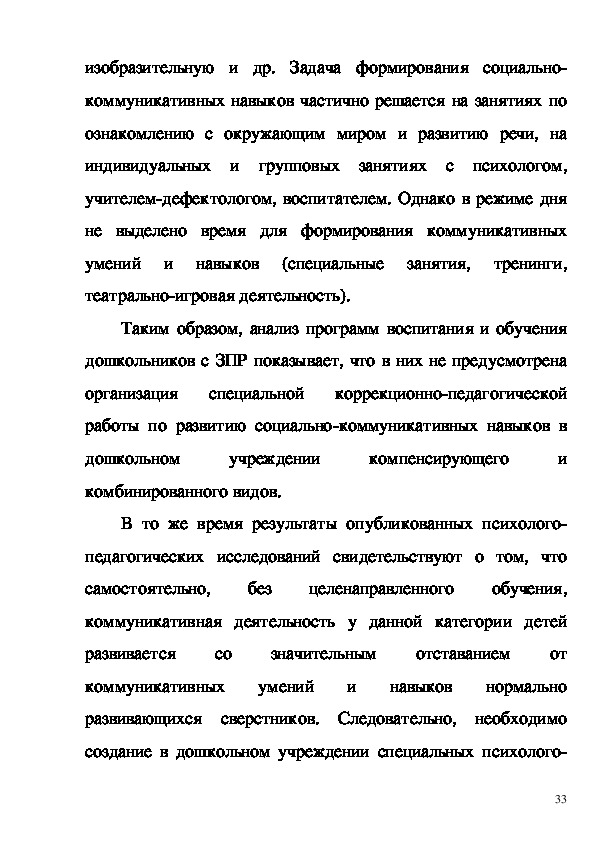 изобразительную и др. Задача формирования социально-коммуникативных навыков частично решается на занятиях по ознакомлению с окружающим миром и развитию речи, на индивидуальных и групповых занятиях с психологом, учителем-дефектологом, воспитателем. Однако в режиме дня не выделено время для формирования коммуникативных умений и навыков (специальные занятия, тренинги, театрально-игровая деятельность).

Таким образом, анализ программ воспитания и обучения дошкольников с ЗПР показывает, что в них не предусмотрена организация специальной коррекционно-педагогической работы по развитию социально-коммуникативных навыков в дошкольном учреждении компенсирующего и комбинированного видов.

В то же время результаты опубликованных психолого-педагогических исследований свидетельствуют о том, что самостоятельно, без целенаправленного обучения, коммуникативная деятельность у данной категории детей развивается со значительным отставанием от коммуникативных умений и навыков нормально развивающихся сверстников. Следовательно, необходимо создание в дошкольном учреждении специальных психолого-

33